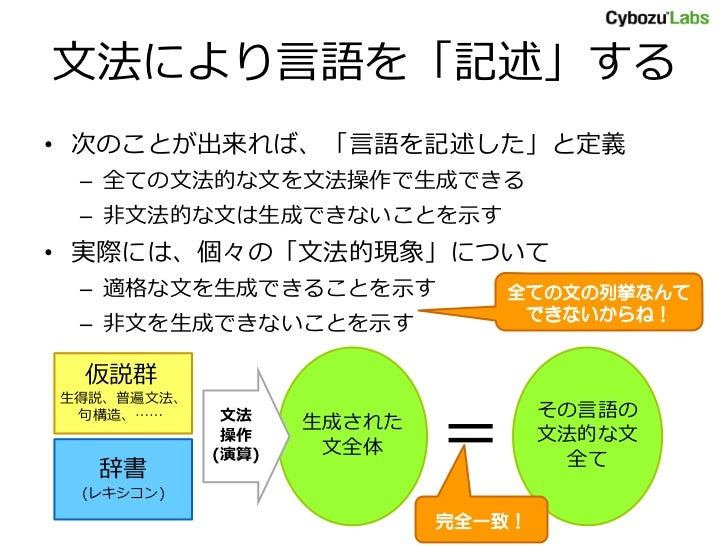 Cybozu'Labs

文法により言語を「記述」する

• 次のことが出来れば、「言語を記述した」と定義
 – 全ての文法的な文を文法操作で生成できる
 – 非文法的な文は生成できないことを示す
• 実際には、個々の「文法的現象」について
 – 適格な文を生成できることを示す
 – 非文を生成できないことを示す

全ての文の列挙なんてできないからね！

仮説群
生得説、普遍文法、句構造、……

辞書
(レキシコン)

文法操作(演算)

生成された文全体

=

その言語の文法的な文全て

完全一致！